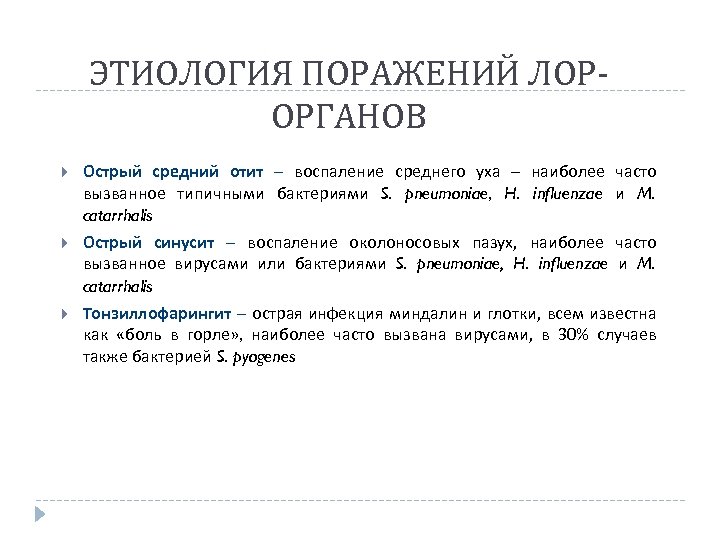 ЭТИОЛОГИЯ ПОРАЖЕНИЙ ЛОР-ОРГАНОВ

Острый средний отит – воспаление среднего уха – наиболее часто вызванное типичными бактериями S. pneumoniae, H. influenzae и M. catarrhalis

Острый синусит – воспаление околоносовых пазух, наиболее часто вызванное вирусами или бактериями S. pneumoniae, H. influenzae и M. catarrhalis

Тонзиллофарингит – острая инфекция миндалин и глотки, всем известна как «боль в горле», наиболее часто вызвана вирусами, в 30% случаев также бактерией S. pyogenes